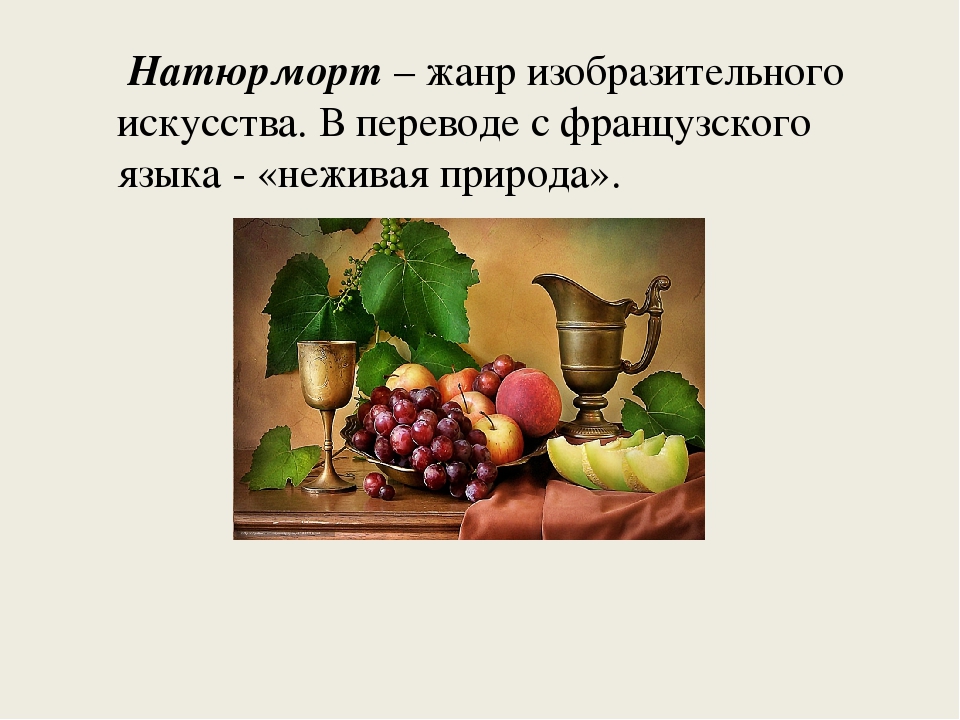 Натюрморт – жанр изобразительного искусства. В переводе с французского языка - «неживая природа».